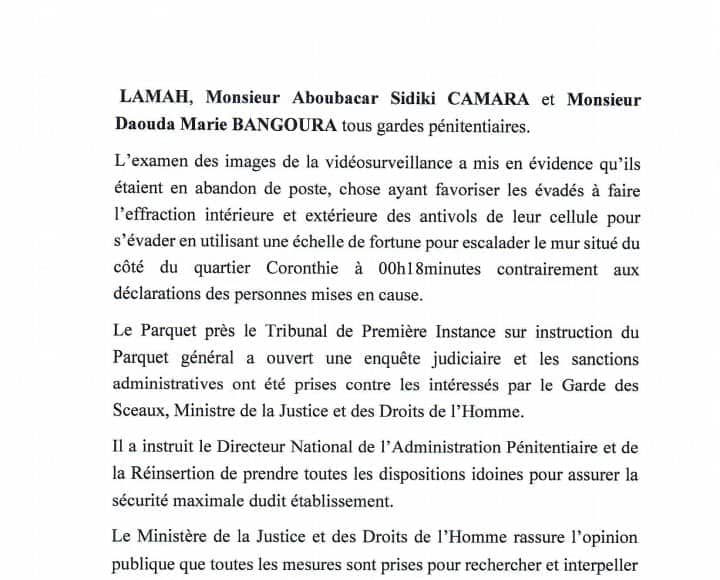 LAMAH, Monsieur Aboubacar Sidiki CAMARA et Monsieur Daouda Marie BANGOURA tous gardes pénitentiaires.

L'examen des images de la vidéosurveillance a mis en évidence qu'ils étaient en abandon de poste, chose ayant favoriser les évadés à faire l'effraction intérieure et extérieure des antivols de leur cellule pour s'évader en utilisant une échelle de fortune pour escalader le mur situé du côté du quartier Coronthie à 00h18minutes contrairement aux déclarations des personnes mises en cause.

Le Parquet près le Tribunal de Première Instance sur instruction du Parquet général a ouvert une enquête judiciaire et les sanctions administratives ont été prises contre les intéressés par le Garde des Sceaux, Ministre de la Justice et des Droits de l'Homme.

Il a instruit le Directeur National de l'Administration Pénitentiaire et de la Réinsertion de prendre toutes les dispositions idoines pour assurer la sécurité maximale dudit établissement.

Le Ministère de la Justice et des Droits de l'Homme rassure l'opinion publique que toutes les mesures sont prises pour rechercher et interpeller